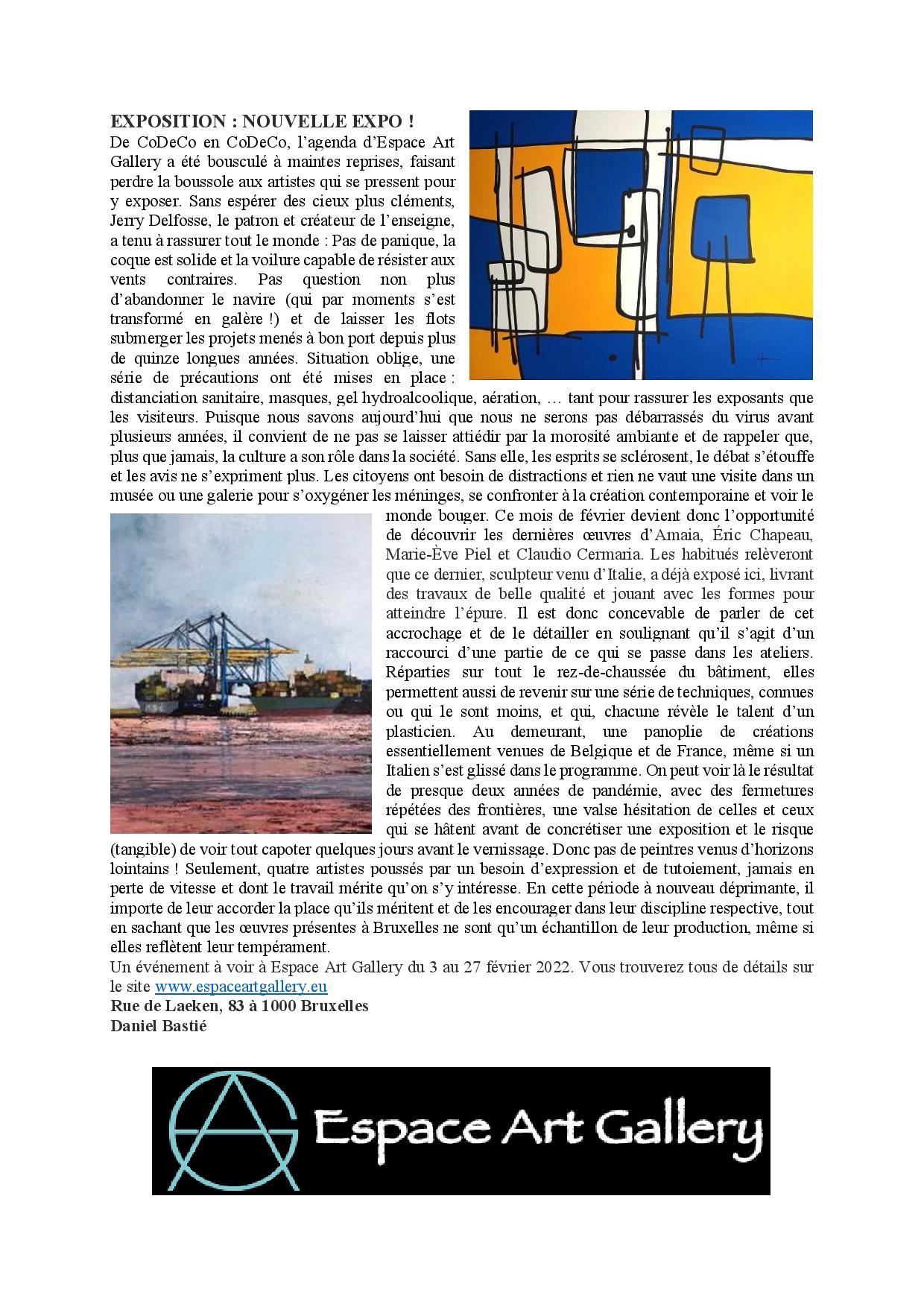 EXPOSITION : NOUVELLE EXPO !
De CoDeCo en CoDeCo, l'agenda d'Espace Art Gallery a été bousculé à maintes reprises, faisant perdre la boussole aux artistes qui se pressent pour y exposer. Sans espérer des cieux plus cléments, Jerry Delfosse, le patron et créateur de l'enseigne, a tenu à rassurer tout le monde : Pas de panique, la coque est solide et la voilure capable de résister aux vents contraires. Pas question non plus d'abandonner le navire (qui par moments s'est transformé en galère !) et de laisser les flots submerger les projets menés à bon port depuis plus de quinze longues années. Situation oblige, une série de précautions ont été mises en place : distanciation sanitaire, masques, gel hydroalcoolique, aération, … tant pour rassurer les exposants que les visiteurs. Puisque nous savons aujourd'hui que nous ne serons pas débarrassés du virus avant plusieurs années, il convient de ne pas se laisser attiédir par la morosité ambiante et de rappeler que, plus que jamais, la culture a son rôle dans la société. Sans elle, les esprits se sclérosent, le débat s'étouffe et les avis ne s'expriment plus. Les citoyens ont besoin de distractions et rien ne vaut une visite dans un musée ou une galerie pour s'oxygéner les méninges, se confronter à la création contemporaine et voir le monde bouger. Ce mois de février devient donc l'opportunité de découvrir les dernières œuvres d'Amaia, Éric Chapeau, Marie-Ève Piel et Claudio Cermaria. Les habitués relèveront que ce dernier, sculpteur venu d'Italie, a déjà exposé ici, livrant des travaux de belle qualité et jouant avec les formes pour atteindre l'épure. Il est donc concevable de parler de cet accrochage et de le détailler en soulignant qu'il s'agit d'un raccourci d'une partie de ce qui se passe dans les ateliers. Réparties sur tout le rez-de-chaussée du bâtiment, elles permettent aussi de revenir sur une série de techniques, connues ou qui le sont moins, et qui, chacune révèle le talent d'un plasticien. Au demeurant, une panoplie de créations essentiellement venues de Belgique et de France, même si un Italien s'est glissé dans le programme. On peut voir là le résultat de presque deux années de pandémie, avec des fermetures répétées des frontières, une valse hésitation de celles et ceux qui se hâtent avant de concrétiser une exposition et le risque (tangible) de voir tout capoter quelques jours avant le vernissage. Donc pas de peintres venus d'horizons lointains ! Seulement, quatre artistes poussés par un besoin d'expression et de tutoiement, jamais en perte de vitesse et dont le travail mérite qu'on s'y intéresse. En cette période à nouveau déprimante, il importe de leur accorder la place qu'ils méritent et de les encourager dans leur discipline respective, tout en sachant que les œuvres présentes à Bruxelles ne sont qu'un échantillon de leur production, même si elles reflètent leur tempérament.
Un événement à voir à Espace Art Gallery du 3 au 27 février 2022. Vous trouverez tous de détails sur le site www.espaceartgallery.eu
Rue de Laeken, 83 à 1000 Bruxelles
Daniel Bastié

Espace Art Gallery